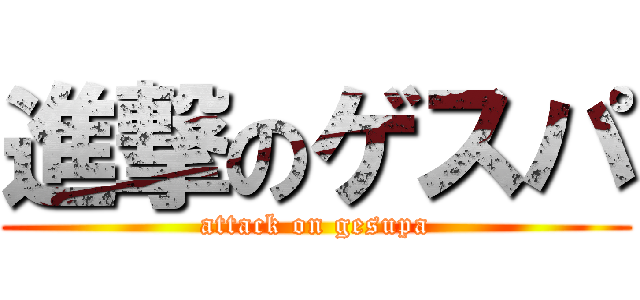 進撃のゲスパ
attack on gesupa